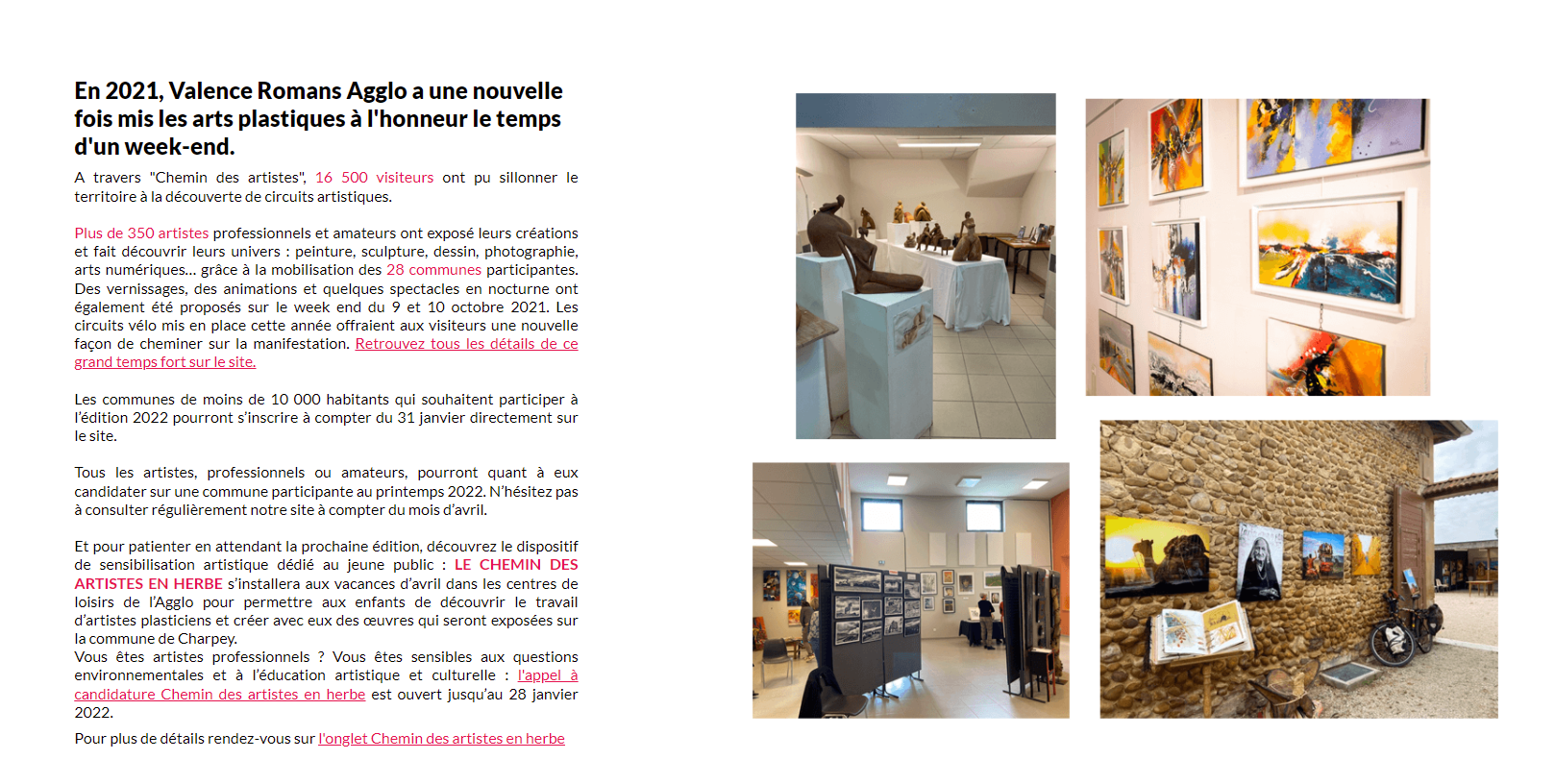 En 2021, Valence Romans Agglo a une nouvelle fois mis les arts plastiques à l'honneur le temps d'un week-end.

A travers "Chemin des artistes", 16 500 visiteurs ont pu sillonner le territoire à la découverte de circuits artistiques.

Plus de 350 artistes professionnels et amateurs ont exposé leurs créations et fait découvrir leurs univers : peinture, sculpture, dessin, photographie, arts numériques... grâce à la mobilisation des 28 communes participantes. Des vernissages, des animations et quelques spectacles en nocturne ont également été proposés sur le week end du 9 et 10 octobre 2021. Les circuits vélo mis en place cette année offraient aux visiteurs une nouvelle façon de cheminer sur la manifestation. Retrouvez tous les détails de ce grand temps fort sur le site.

Les communes de moins de 10 000 habitants qui souhaitent participer à l'édition 2022 pourront s'inscrire à compter du 31 janvier directement sur le site.

Tous les artistes, professionnels ou amateurs, pourront quant à eux candidater sur une commune participante au printemps 2022. N'hésitez pas à consulter régulièrement notre site à compter du mois d'avril.

Et pour patienter en attendant la prochaine édition, découvrez le dispositif de sensibilisation artistique dédié au jeune public : LE CHEMIN DES ARTISTES EN HERBE s'installera aux vacances d'avril dans les centres de loisirs de l'Agglo pour permettre aux enfants de découvrir le travail d'artistes plasticiens et créer avec eux des œuvres qui seront exposées sur la commune de Charpey.
Vous êtes artistes professionnels ? Vous êtes sensibles aux questions environnementales et à l'éducation artistique et culturelle : l'appel à candidature Chemin des artistes en herbe est ouvert jusqu'au 28 janvier 2022.

Pour plus de détails rendez-vous sur l'onglet Chemin des artistes en herbe